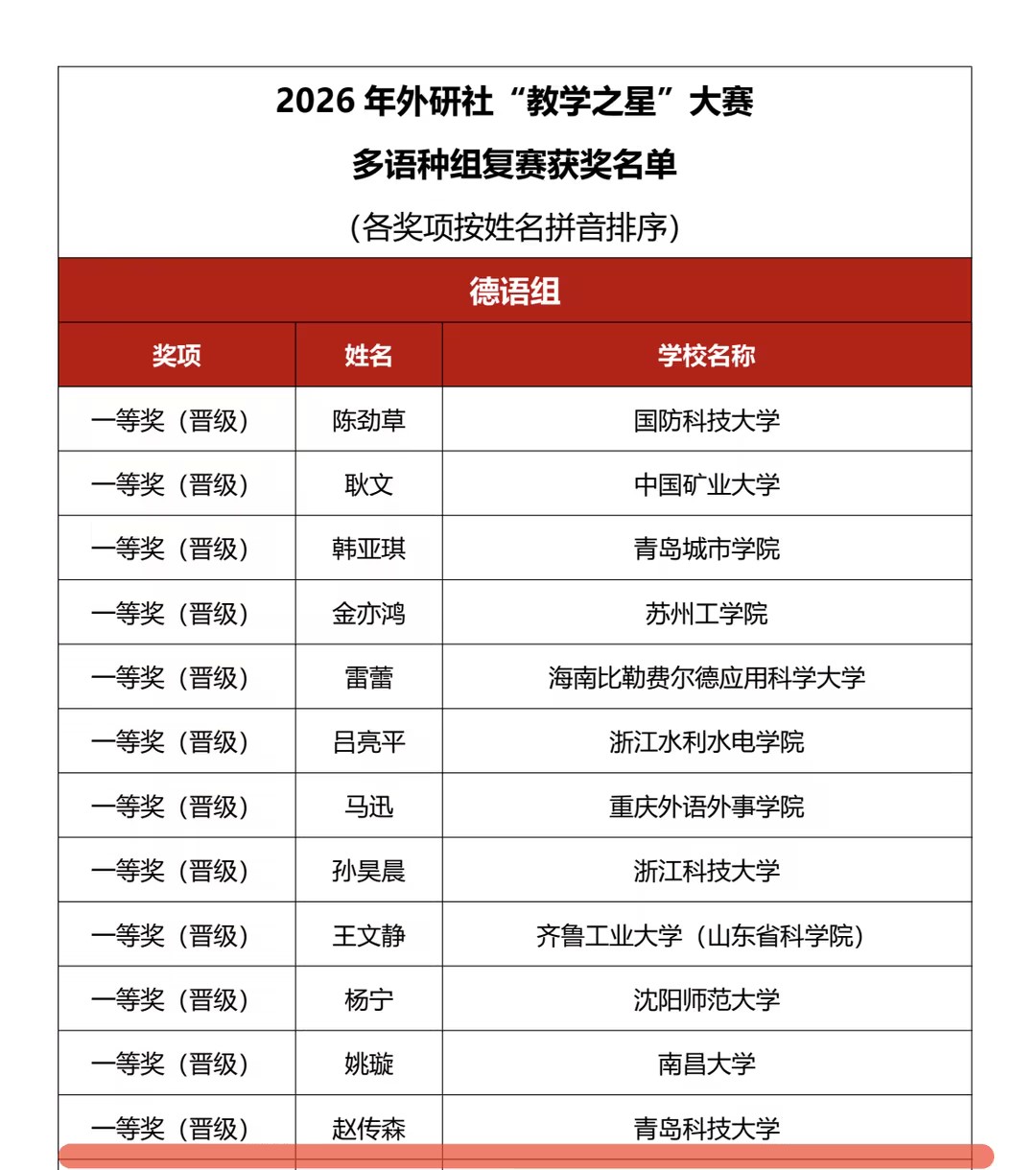 2026 年外研社“教学之星”大赛
多语种组复赛获奖名单
(各奖项按姓名拼音排序)

德语组

| 奖项 | 姓名 | 学校名称 |
|---|---|---|
| 一等奖（晋级） | 陈劲草 | 国防科技大学 |
| 一等奖（晋级） | 耿文 | 中国矿业大学 |
| 一等奖（晋级） | 韩亚琪 | 青岛城市学院 |
| 一等奖（晋级） | 金亦鸿 | 苏州工学院 |
| 一等奖（晋级） | 雷蕾 | 海南比勒费尔德应用科学大学 |
| 一等奖（晋级） | 吕亮平 | 浙江水利水电学院 |
| 一等奖（晋级） | 马迅 | 重庆外语外事学院 |
| 一等奖（晋级） | 孙昊晨 | 浙江科技大学 |
| 一等奖（晋级） | 王文静 | 齐鲁工业大学（山东省科学院） |
| 一等奖（晋级） | 杨宁 | 沈阳师范大学 |
| 一等奖（晋级） | 姚璇 | 南昌大学 |
| 一等奖（晋级） | 赵传森 | 青岛科技大学 |